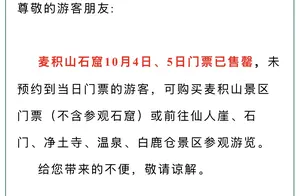 尊敬的游客朋友：

麦积山石窟10月4日、5日门票已售罄，未预约到当日门票的游客，可购买麦积山景区门票（不含参观石窟）或前往仙人崖、石门、净土寺、温泉、白鹿仓景区参观游览。

给您带来的不便，敬请谅解。